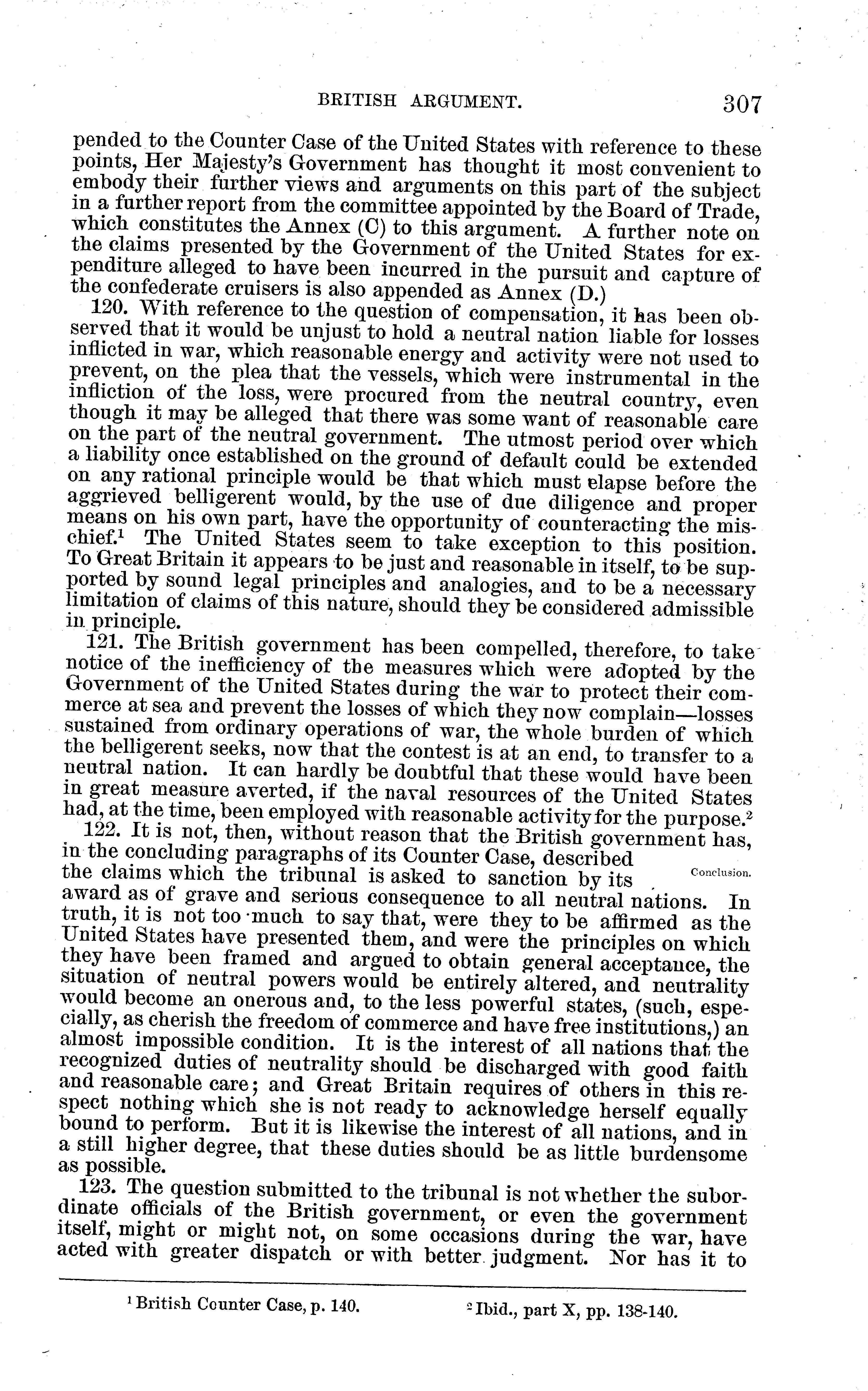 BRITISH ARGUMENT. 307

pended to the Counter Case of the United States with reference to these points, Her Majesty's Government has thought it most convenient to embody their further views and arguments on this part of the subject in a further report from the committee appointed by the Board of Trade, which constitutes the Annex (C) to this argument. A further note on the claims presented by the Government of the United States for expenditure alleged to have been incurred in the pursuit and capture of the confederate cruisers is also appended as Annex (D.)

120. With reference to the question of compensation, it has been observed that it would be unjust to hold a neutral nation liable for losses inflicted in war, which reasonable energy and activity were not used to prevent, on the plea that the vessels, which were instrumental in the infliction of the loss, were procured from the neutral country, even though it may be alleged that there was some want of reasonable care on the part of the neutral government. The utmost period over which a liability once established on the ground of default could be extended on any rational principle would be that which must elapse before the aggrieved belligerent would, by the use of due diligence and proper means on his own part, have the opportunity of counteracting the mischief.$^1$ The United States seem to take exception to this position. To Great Britain it appears to be just and reasonable in itself, to be supported by sound legal principles and analogies, and to be a necessary limitation of claims of this nature, should they be considered admissible in principle.

121. The British government has been compelled, therefore, to take notice of the inefficiency of the measures which were adopted by the Government of the United States during the war to protect their commerce at sea and prevent the losses of which they now complain—losses sustained from ordinary operations of war, the whole burden of which the belligerent seeks, now that the contest is at an end, to transfer to a neutral nation. It can hardly be doubtful that these would have been in great measure averted, if the naval resources of the United States had, at the time, been employed with reasonable activity for the purpose.$^2$

122. It is not, then, without reason that the British government has, in the concluding paragraphs of its Counter Case, described the claims which the tribunal is asked to sanction by its award as of grave and serious consequence to all neutral nations. In truth, it is not too much to say that, were they to be affirmed as the United States have presented them, and were the principles on which they have been framed and argued to obtain general acceptance, the situation of neutral powers would be entirely altered, and neutrality would become an onerous and, to the less powerful states, (such, especially, as cherish the freedom of commerce and have free institutions,) an almost impossible condition. It is the interest of all nations that the recognized duties of neutrality should be discharged with good faith and reasonable care; and Great Britain requires of others in this respect nothing which she is not ready to acknowledge herself equally bound to perform. But it is likewise the interest of all nations, and in a still higher degree, that these duties should be as little burdensome as possible.

Conclusion.

123. The question submitted to the tribunal is not whether the subordinate officials of the British government, or even the government itself, might or might not, on some occasions during the war, have acted with greater dispatch or with better judgment. Nor has it to

$^1$ British Counter Case, p. 140. $^2$ Ibid., part X, pp. 138-140.